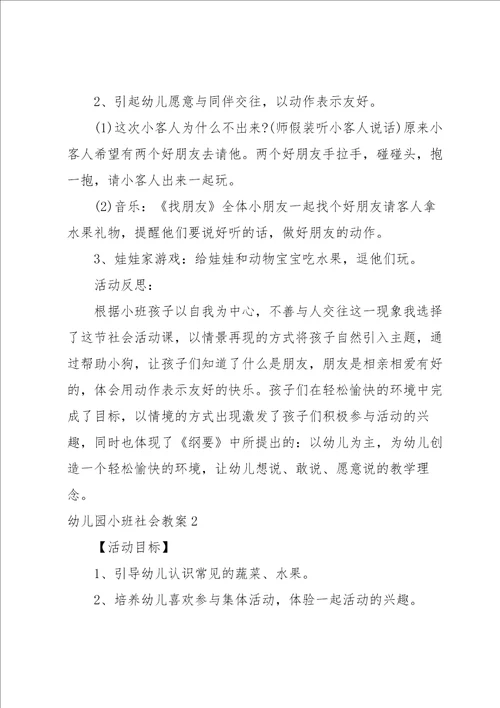 2、引起幼儿愿意与同伴交往，以动作表示友好。

(1)这次小客人为什么不出来?(师假装听小客人说话)原来小客人希望有两个好朋友去请他。两个好朋友手拉手，碰碰头，抱一抱，请小客人出来一起玩。

(2)音乐：《找朋友》全体小朋友一起找个好朋友请客人拿水果礼物，提醒他们要说好听的话，做好朋友的动作。

3、娃娃家游戏：给娃娃和动物宝宝吃水果，逗他们玩。

活动反思：

根据小班孩子以自我为中心，不善与人交往这一现象我选择了这节社会活动课，以情景再现的方式将孩子自然引入主题，通过帮助小狗，让孩子们知道了什么是朋友，朋友是相亲相爱有好的，体会用动作表示友好的快乐。孩子们在轻松愉快的环境中完成了目标，以情境的方式出现激发了孩子们积极参与活动的兴趣，同时也体现了《纲要》中所提出的：以幼儿为主，为幼儿创造一个轻松愉快的环境，让幼儿想说、敢说、愿意说的教学理念。

幼儿园小班社会教案2

【活动目标】

1、引导幼儿认识常见的蔬菜、水果。

2、培养幼儿喜欢参与集体活动，体验一起活动的兴趣。